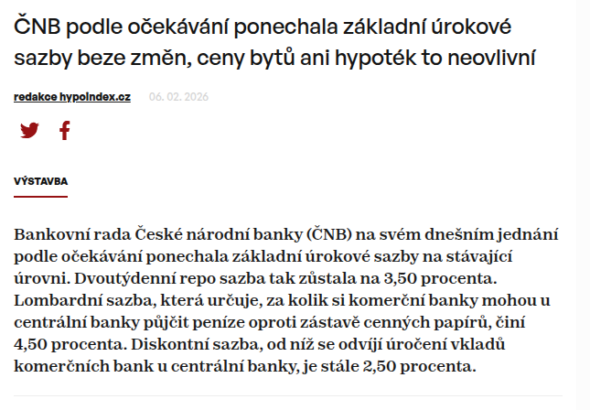 ČNB podle očekávání ponechala základní úrokové sazby beze změn, ceny bytů ani hypoték to neovlivní

redakce hypoindex.cz 06. 02. 2026

VÝSTAVBA

Bankovní rada České národní banky (ČNB) na svém dnešním jednání podle očekávání ponechala základní úrokové sazby na stávající úrovni. Dvoutýdenní repo sazba tak zůstala na 3,50 procenta. Lombardní sazba, která určuje, za kolik si komerční banky mohou u centrální banky půjčit peníze oproti zástavě cenných papírů, činí 4,50 procenta. Diskontní sazba, od níž se odvíjí úročení vkladů komerčních bank u centrální banky, je stále 2,50 procenta.